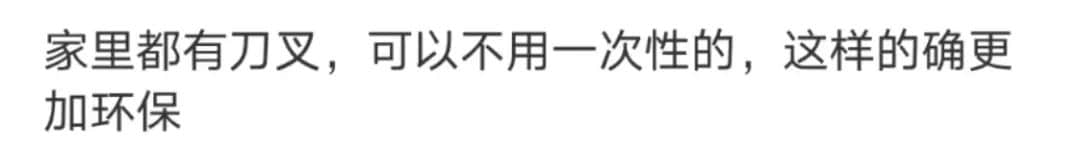 家里都有刀叉，可以不用一次性的，这样的确更加环保